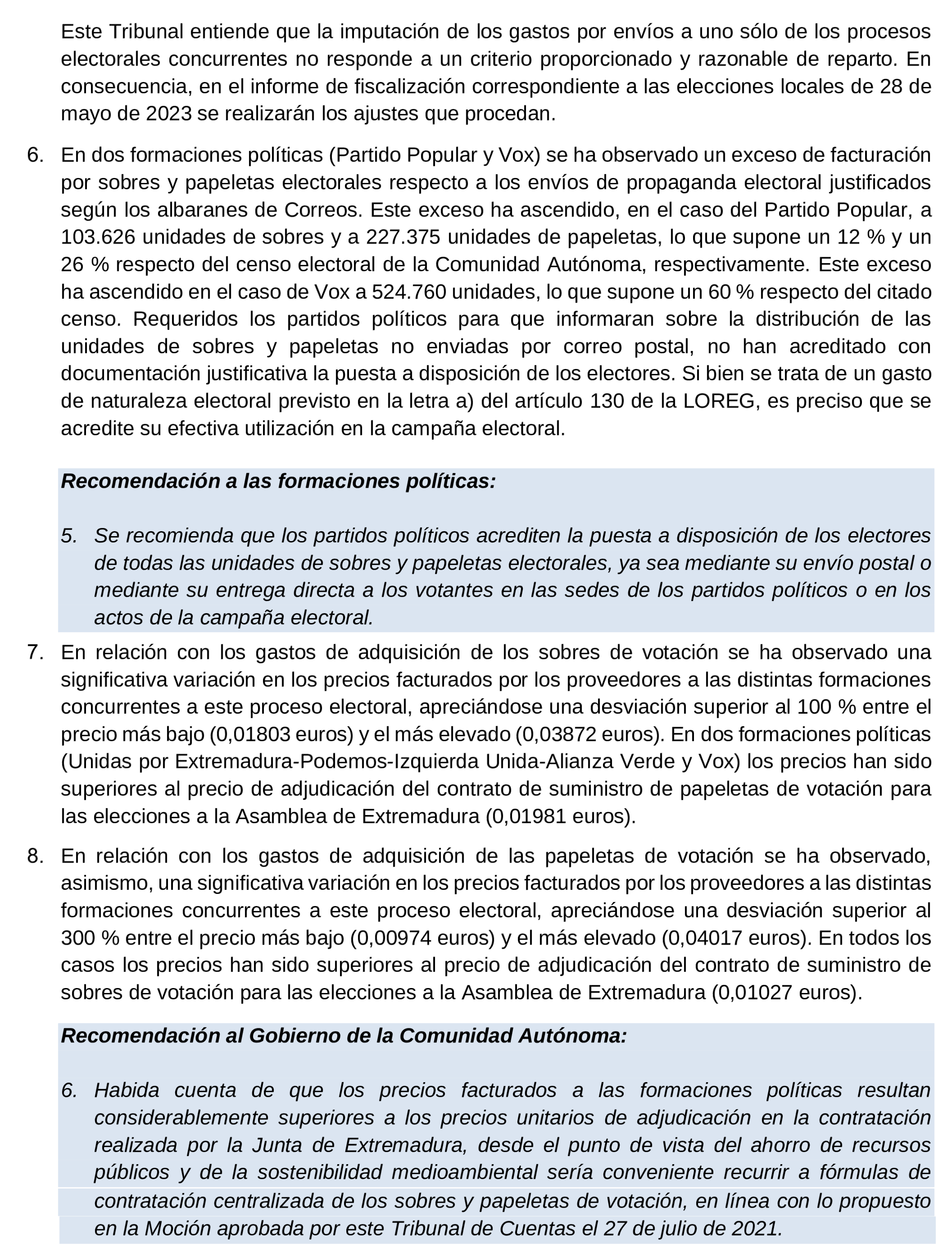 Este Tribunal entiende que la imputación de los gastos por envíos a uno sólo de los procesos electorales concurrentes no responde a un criterio proporcionado y razonable de reparto. En consecuencia, en el informe de fiscalización correspondiente a las elecciones locales de 28 de mayo de 2023 se realizarán los ajustes que procedan.

6. En dos formaciones políticas (Partido Popular y Vox) se ha observado un exceso de facturación por sobres y papeletas electorales respecto a los envíos de propaganda electoral justificados según los albaranes de Correos. Este exceso ha ascendido, en el caso del Partido Popular, a 103.626 unidades de sobres y a 227.375 unidades de papeletas, lo que supone un 12 % y un 26 % respecto del censo electoral de la Comunidad Autónoma, respectivamente. Este exceso ha ascendido en el caso de Vox a 524.760 unidades, lo que supone un 60 % respecto del citado censo. Requeridos los partidos políticos para que informaran sobre la distribución de las unidades de sobres y papeletas no enviadas por correo postal, no han acreditado con documentación justificativa la puesta a disposición de los electores. Si bien se trata de un gasto de naturaleza electoral previsto en la letra a) del artículo 130 de la LOREG, es preciso que se acredite su efectiva utilización en la campaña electoral.

Recomendación a las formaciones políticas:

5. Se recomienda que los partidos políticos acrediten la puesta a disposición de los electores de todas las unidades de sobres y papeletas electorales, ya sea mediante su envío postal o mediante su entrega directa a los votantes en las sedes de los partidos políticos o en los actos de la campaña electoral.

7. En relación con los gastos de adquisición de los sobres de votación se ha observado una significativa variación en los precios facturados por los proveedores a las distintas formaciones concurrentes a este proceso electoral, apreciándose una desviación superior al 100 % entre el precio más bajo (0,01803 euros) y el más elevado (0,03872 euros). En dos formaciones políticas (Unidas por Extremadura-Podemos-Izquierda Unida-Alianza Verde y Vox) los precios han sido superiores al precio de adjudicación del contrato de suministro de papeletas de votación para las elecciones a la Asamblea de Extremadura (0,01981 euros).

8. En relación con los gastos de adquisición de las papeletas de votación se ha observado, asimismo, una significativa variación en los precios facturados por los proveedores a las distintas formaciones concurrentes a este proceso electoral, apreciándose una desviación superior al 300 % entre el precio más bajo (0,00974 euros) y el más elevado (0,04017 euros). En todos los casos los precios han sido superiores al precio de adjudicación del contrato de suministro de sobres de votación para las elecciones a la Asamblea de Extremadura (0,01027 euros).

Recomendación al Gobierno de la Comunidad Autónoma:

6. Habida cuenta de que los precios facturados a las formaciones políticas resultan considerablemente superiores a los precios unitarios de adjudicación en la contratación realizada por la Junta de Extremadura, desde el punto de vista del ahorro de recursos públicos y de la sostenibilidad medioambiental sería conveniente recurrir a fórmulas de contratación centralizada de los sobres y papeletas de votación, en línea con lo propuesto en la Moción aprobada por este Tribunal de Cuentas el 27 de julio de 2021.